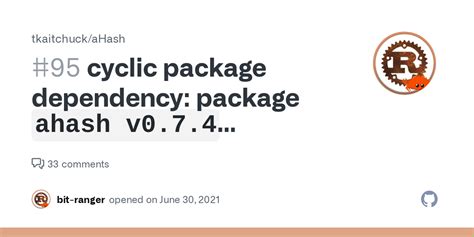 tkaitchuck/aHash

#95 cyclic package dependency: package ahash v0.7.4...

33 comments

bit-ranger opened on June 30, 2021